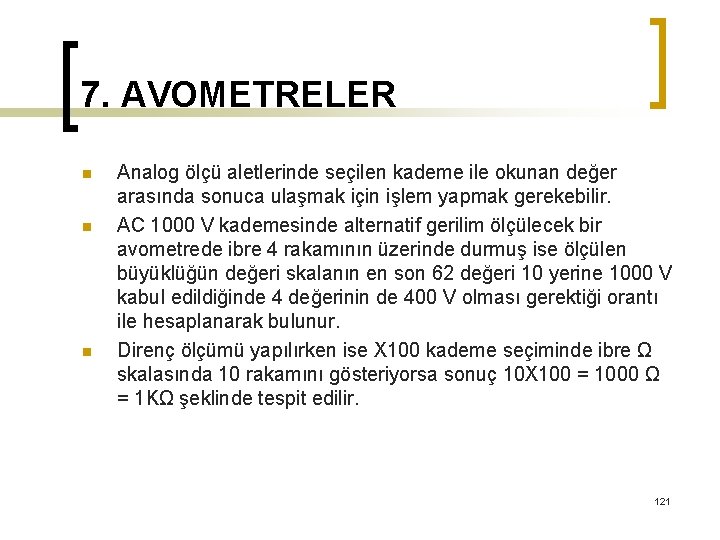 7. AVOMETRELER

Analog ölçü aletlerinde seçilen kademe ile okunan değer arasında sonuca ulaşmak için işlem yapmak gerekebilir.

AC 1000 V kademesinde alternatif gerilim ölçülecek bir avometrede ibre 4 rakamının üzerinde durmuş ise ölçülen büyüklüğün değeri skalanın en son 62 değeri 10 yerine 1000 V kabul edildiğinde 4 değerinin de 400 V olması gerektiği orantı ile hesaplanarak bulunur.

Direnç ölçümü yapılırken ise X100 kademe seçiminde ibre Ω skalasında 10 rakamını gösteriyorsa sonuç 10X100 = 1000 Ω = 1KΩ şeklinde tespit edilir.

121